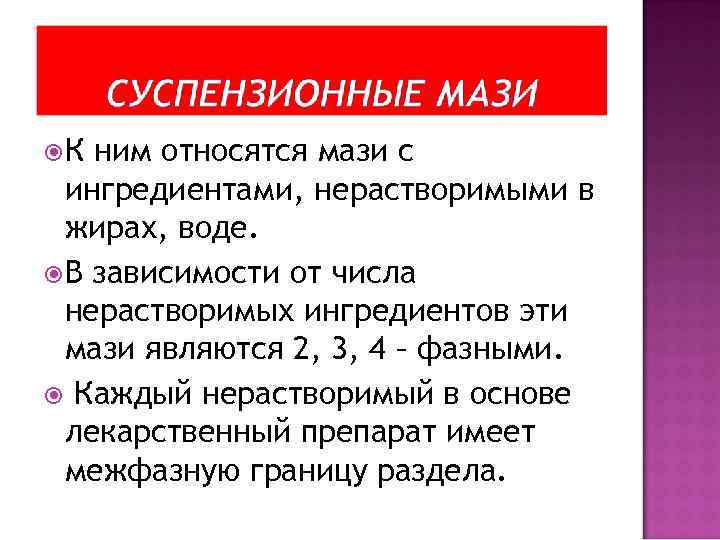 СУСПЕНЗИОННЫЕ МАЗИ

К ним относятся мази с ингредиентами, нерастворимыми в жирах, воде.

В зависимости от числа нерастворимых ингредиентов эти мази являются 2, 3, 4 – фазными.

Каждый нерастворимый в основе лекарственный препарат имеет межфазную границу раздела.